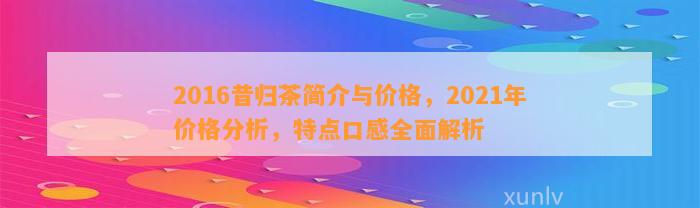 2016昔归茶简介与价格，2021年价格分析，特点口感全面解析

xunlv